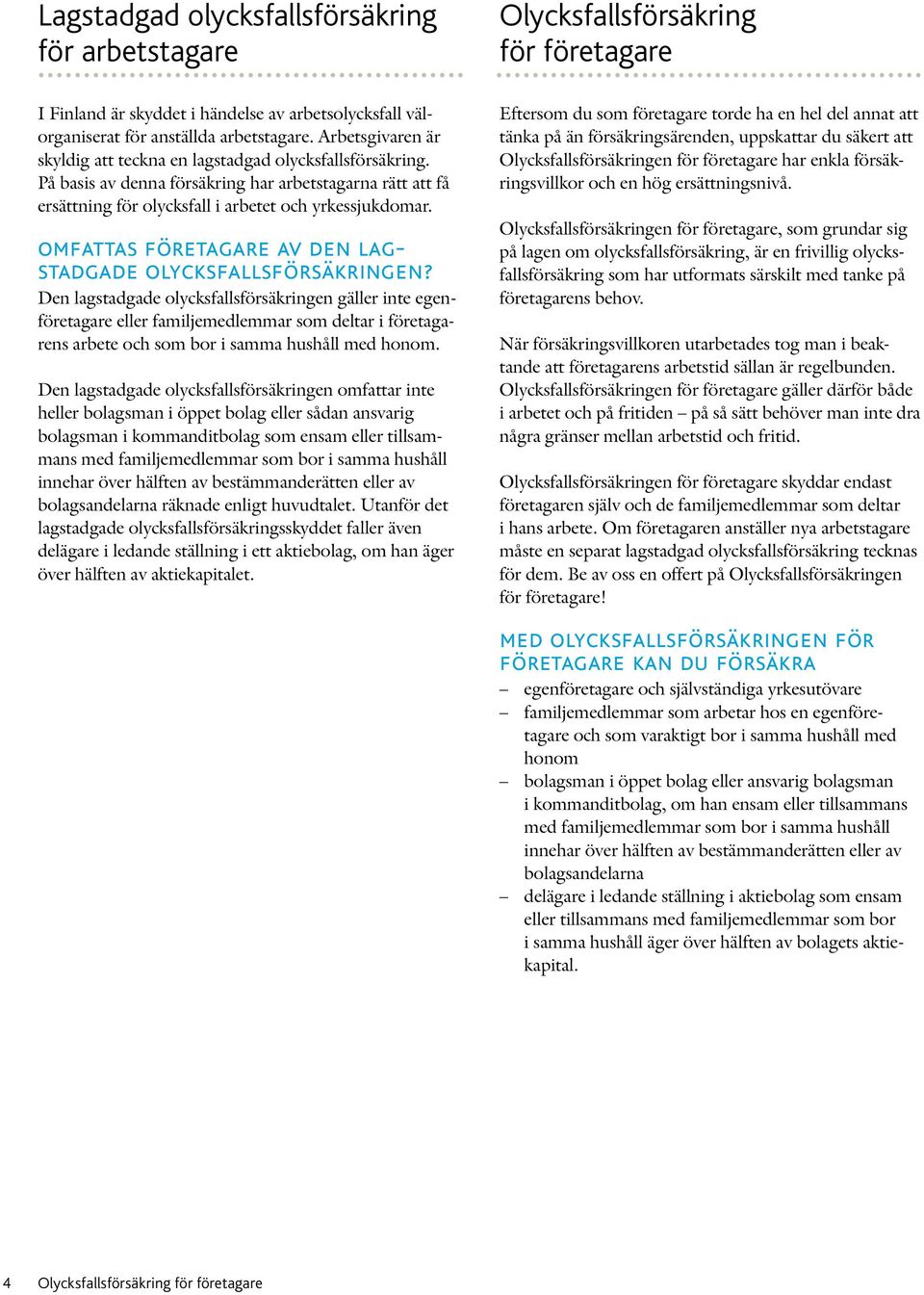 Lagstadgad olycksfallsförsäkring för arbetstagare

I Finland är skyddet i händelse av arbetsolycksfall välorganiserat för anställda arbetstagare. Arbetsgivaren är skyldig att teckna en lagstadgad olycksfallsförsäkring. På basis av denna försäkring har arbetstagarna rätt att få ersättning för olycksfall i arbetet och yrkessjukdomar.

OMFATTAS FÖRETAGARE AV DEN LAGSTADGADE OLYCKSFALLSFÖRSÄKRINGEN?
Den lagstadgade olycksfallsförsäkringen gäller inte egenföretagare eller familjemedlemmar som deltar i företagarens arbete och som bor i samma hushåll med honom.

Den lagstadgade olycksfallsförsäkringen omfattar inte heller bolagsman i öppet bolag eller sådan ansvarig bolagsman i kommanditbolag som ensam eller tillsammans med familjemedlemmar som bor i samma hushåll innehar över hälften av bestämmanderätten eller av bolagsandelarna räknade enligt huvudtalet. Utanför det lagstadgade olycksfallsförsäkringsskyddet faller även delägare i ledande ställning i ett aktiebolag, om han äger över hälften av aktiekapitalet.

Olycksfallsförsäkring för företagare

Eftersom du som företagare torde ha en hel del annat att tänka på än försäkringsärenden, uppskattar du säkert att Olycksfallsförsäkringen för företagare har enkla försäkringsvillkor och en hög ersättningsnivå.

Olycksfallsförsäkringen för företagare, som grundar sig på lagen om olycksfallsförsäkring, är en frivillig olycksfallsförsäkring som har utformats särskilt med tanke på företagarens behov.

När försäkringsvillkoren utarbetades tog man i beaktande att företagarens arbetstid sällan är regelbunden. Olycksfallsförsäkringen för företagare gäller därför både i arbetet och på fritiden – på så sätt behöver man inte dra några gränser mellan arbetstid och fritid.

Olycksfallsförsäkringen för företagare skyddar endast företagaren själv och de familjemedlemmar som deltar i hans arbete. Om företagaren anställer nya arbetstagare måste en separat lagstadgad olycksfallsförsäkring tecknas för dem. Be av oss en offert på Olycksfallsförsäkringen för företagare!

MED OLYCKSFALLSFÖRSÄKRINGEN FÖR FÖRETAGARE KAN DU FÖRSÄKRA
– egenföretagare och självständiga yrkesutövare
– familjemedlemmar som arbetar hos en egenföretagare och som varaktigt bor i samma hushåll med honom
– bolagsman i öppet bolag eller ansvarig bolagsman i kommanditbolag, om han ensam eller tillsammans med familjemedlemmar som bor i samma hushåll innehar över hälften av bestämmanderätten eller av bolagsandelarna
– delägare i ledande ställning i aktiebolag som ensam eller tillsammans med familjemedlemmar som bor i samma hushåll äger över hälften av bolagets aktiekapital.

4 Olycksfallsförsäkring för företagare